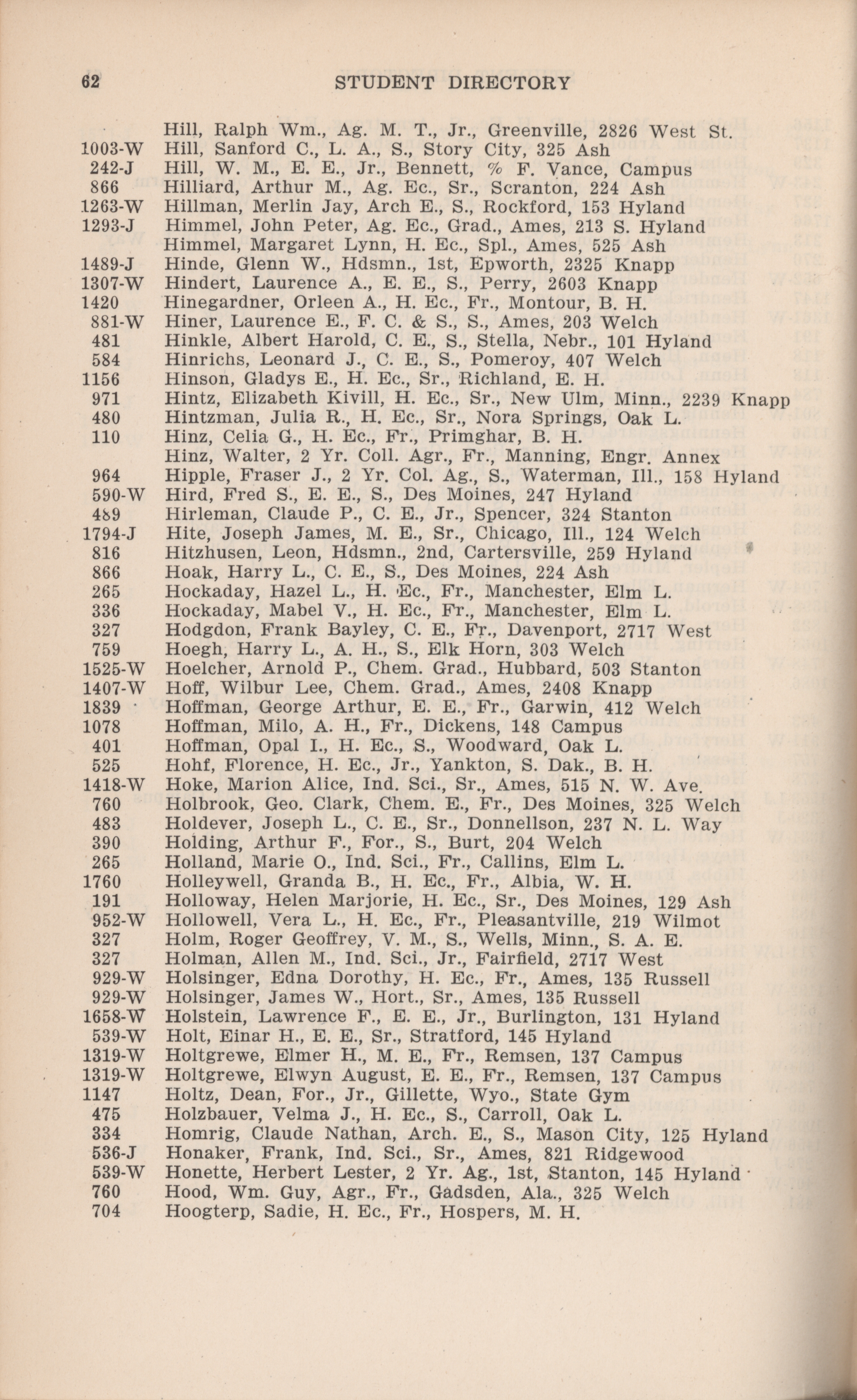 62 STUDENT DIRECTORY

Hill, Ralph Wm., Ag. M. T., Jr., Greenville, 2826 West St.
1003-W Hill, Sanford C., L. A., S., Story City, 325 Ash
242-J Hill, W. M., E. E., Jr., Bennett, % F. Vance, Campus
866 Hilliard, Arthur M., Ag. Ec., Sr., Scranton, 224 Ash
1263-W Hillman, Merlin Jay, Arch E., S., Rockford, 153 Hyland
1293-J Himmel, John Peter, Ag. Ec., Grad., Ames, 213 S. Hyland
Himmel, Margaret Lynn, H. Ec., Spl., Ames, 525 Ash
1489-J Hinde, Glenn W., Hdsmn., 1st, Epworth, 2325 Knapp
1307-W Hindert, Laurence A., E. E., S., Perry, 2603 Knapp
1420 Hinegardner, Orleen A., H. Ec., Fr., Montour, B. H.
881-W Hiner, Laurence E., F. C. & S., S., Ames, 203 Welch
481 Hinkle, Albert Harold, C. E., S., Stella, Nebr., 101 Hyland
584 Hinrichs, Leonard J., C. E., S., Pomeroy, 407 Welch
1156 Hinson, Gladys E., H. Ec., Sr., Richland, E. H.
971 Hintz, Elizabeth Kivill, H. Ec., Sr., New Ulm, Minn., 2239 Knapp
480 Hintzman, Julia R., H. Ec., Sr., Nora Springs, Oak L.
110 Hinz, Celia G., H. Ec., Fr., Primghar, B. H.
Hinz, Walter, 2 Yr. Coll. Agr., Fr., Manning, Engr. Annex
964 Hipple, Fraser J., 2 Yr. Col. Ag., S., Waterman, Ill., 158 Hyland
590-W Hird, Fred S., E. E., S., Des Moines, 247 Hyland
489 Hirleman, Claude P., C. E., Jr., Spencer, 324 Stanton
1794-J Hite, Joseph James, M. E., Sr., Chicago, Ill., 124 Welch
816 Hitzhusen, Leon, Hdsmn., 2nd, Cartersville, 259 Hyland
866 Hoak, Harry L., C. E., S., Des Moines, 224 Ash
265 Hockaday, Hazel L., H. Ec., Fr., Manchester, Elm L.
336 Hockaday, Mabel V., H. Ec., Fr., Manchester, Elm L.
327 Hodgdon, Frank Bayley, C. E., Fr., Davenport, 2717 West
759 Hoegh, Harry L., A. H., S., Elk Horn, 303 Welch
1525-W Hoelcher, Arnold P., Chem. Grad., Hubbard, 503 Stanton
1407-W Hoff, Wilbur Lee, Chem. Grad., Ames, 2408 Knapp
1839 Hoffman, George Arthur, E. E., Fr., Garwin, 412 Welch
1078 Hoffman, Milo, A. H., Fr., Dickens, 148 Campus
401 Hoffman, Opal I., H. Ec., S., Woodward, Oak L.
525 Hohf, Florence, H. Ec., Jr., Yankton, S. Dak., B. H.
1418-W Hoke, Marion Alice, Ind. Sci., Sr., Ames, 515 N. W. Ave.
760 Holbrook, Geo. Clark, Chem. E., Fr., Des Moines, 325 Welch
483 Holdever, Joseph L., C. E., Sr., Donnellson, 237 N. L. Way
390 Holding, Arthur F., For., S., Burt, 204 Welch
265 Holland, Marie O., Ind. Sci., Fr., Callins, Elm L.
1760 Holleywell, Granda B., H. Ec., Fr., Albia, W. H.
191 Holloway, Helen Marjorie, H. Ec., Sr., Des Moines, 129 Ash
952-W Hollowell, Vera L., H. Ec., Fr., Pleasantville, 219 Wilmot
327 Holm, Roger Geoffrey, V. M., S., Wells, Minn., S. A. E.
327 Holman, Allen M., Ind. Sci., Jr., Fairfield, 2717 West
929-W Holsinger, Edna Dorothy, H. Ec., Fr., Ames, 135 Russell
929-W Holsinger, James W., Hort., Sr., Ames, 135 Russell
1658-W Holstein, Lawrence F., E. E., Jr., Burlington, 131 Hyland
539-W Holt, Einar H., E. E., Sr., Stratford, 145 Hyland
1319-W Holtgrewe, Elmer H., M. E., Fr., Remsen, 137 Campus
1319-W Holtgrewe, Elwyn August, E. E., Fr., Remsen, 137 Campus
1147 Holtz, Dean, For., Jr., Gillette, Wyo., State Gym
475 Holzbauer, Velma J., H. Ec., S., Carroll, Oak L.
334 Homrig, Claude Nathan, Arch. E., S., Mason City, 125 Hyland
536-J Honaker, Frank, Ind. Sci., Sr., Ames, 821 Ridgewood
539-W Honette, Herbert Lester, 2 Yr. Ag., 1st, Stanton, 145 Hyland
760 Hood, Wm. Guy, Agr., Fr., Gadsden, Ala., 325 Welch
704 Hoogterp, Sadie, H. Ec., Fr., Hospers, M. H.